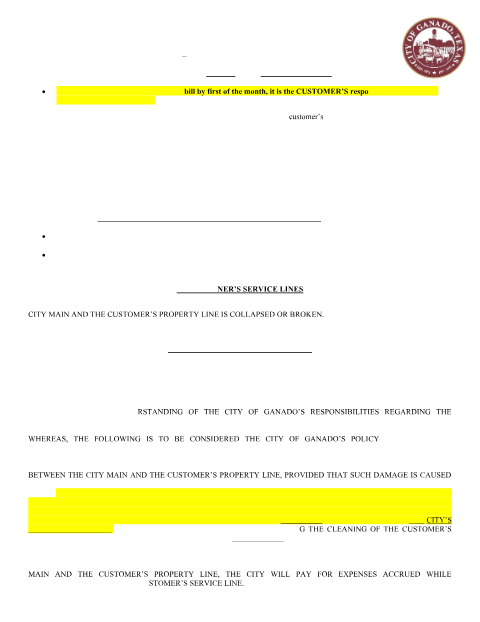 CITY OF GANADO, TEXAS

bill by first of the month, it is the CUSTOMER'S respo

customer's

NER'S SERVICE LINES

CITY MAIN AND THE CUSTOMER'S PROPERTY LINE IS COLLAPSED OR BROKEN.

RSTANDING OF THE CITY OF GANADO'S RESPONSIBILITIES REGARDING THE

WHEREAS, THE FOLLOWING IS TO BE CONSIDERED THE CITY OF GANADO'S POLICY

BETWEEN THE CITY MAIN AND THE CUSTOMER'S PROPERTY LINE, PROVIDED THAT SUCH DAMAGE IS CAUSED

CITY'S

G THE CLEANING OF THE CUSTOMER'S

MAIN AND THE CUSTOMER'S PROPERTY LINE, THE CITY WILL PAY FOR EXPENSES ACCRUED WHILE STOMER'S SERVICE LINE.